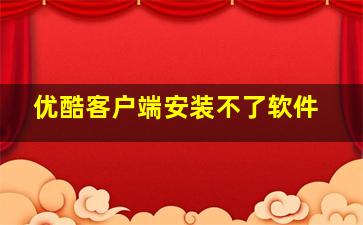 优酷客户端安装不了软件